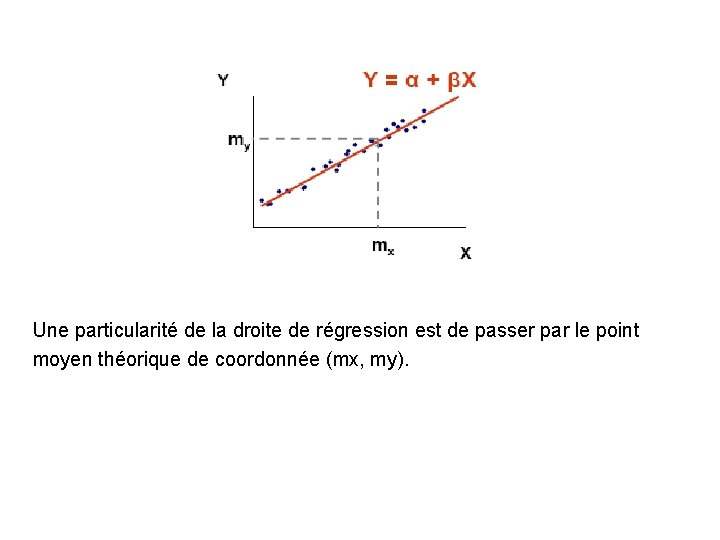 Y

$Y = \alpha + \beta X$

$m_y$

$m_x$

X

Une particularité de la droite de régression est de passer par le point moyen théorique de coordonnée (mx, my).